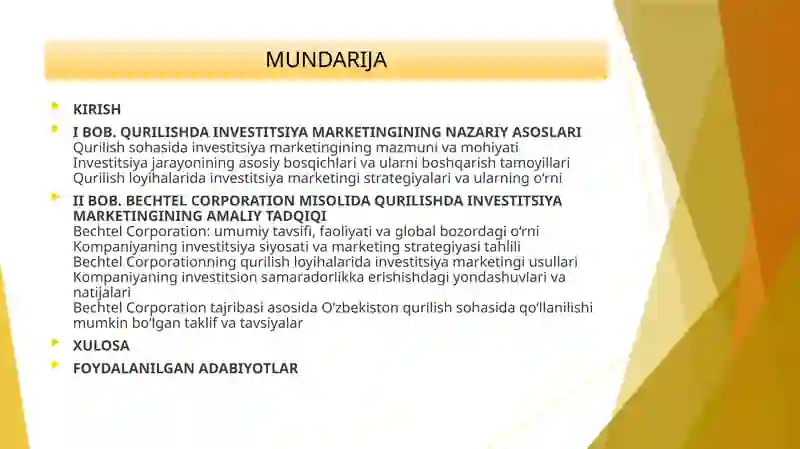 MUNDARIJA

KIRISH

I BOB. QURILISHDA INVESTITSIYA MARKETINGINING NAZARIY ASOSLARI
Qurilish sohasida investitsiya marketingining mazmuni va mohiyati
Investitsiya jarayonining asosiy bosqichlari va ularni boshqarish tamoyillari
Qurilish loyihalarida investitsiya marketingi strategiyalari va ularning o'rni

II BOB. BECHTEL CORPORATION MISOLIDA QURILISHDA INVESTITSIYA MARKETINGINING AMALIY TADQIQI
Bechtel Corporation: umumiy tavsifi, faoliyati va global bozordagi o'rni
Kompaniyaning investitsiya siyosati va marketing strategiyasi tahlili
Bechtel Corporationning qurilish loyihalarida investitsiya marketingi usullari
Kompaniyaning investitsion samaradorlikka erishishdagi yondashuvlari va natijalari
Bechtel Corporation tajribasi asosida O'zbekiston qurilish sohasida qo'llanilishi mumkin bo'lgan taklif va tavsiyalar

XULOSA

FOYDALANILGAN ADABIYOTLAR